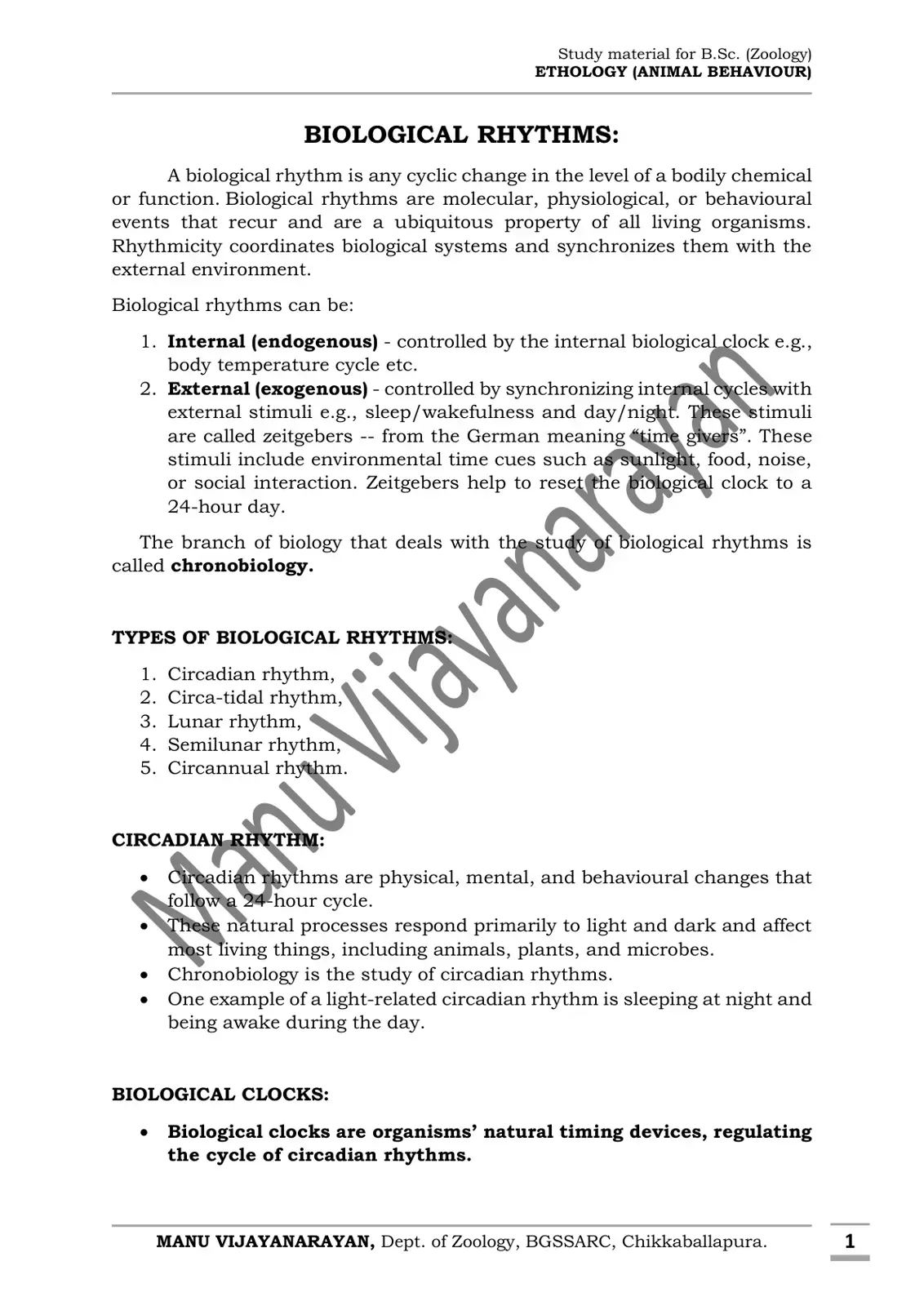 Study material for B.Sc. (Zoology)
ETHOLOGY (ANIMAL BEHAVIOUR)

BIOLOGICAL RHYTHMS:

A biological rhythm is any cyclic change in the level of a bodily chemical or function. Biological rhythms are molecular, physiological, or behavioural events that recur and are a ubiquitous property of all living organisms. Rhythmicity coordinates biological systems and synchronizes them with the external environment.

Biological rhythms can be:

1. Internal (endogenous) - controlled by the internal biological clock e.g., body temperature cycle etc.
2. External (exogenous) - controlled by synchronizing internal cycles with external stimuli e.g., sleep/wakefulness and day/night. These stimuli are called zeitgebers -- from the German meaning "time givers". These stimuli include environmental time cues such as sunlight, food, noise, or social interaction. Zeitgebers help to reset the biological clock to a 24-hour day.

The branch of biology that deals with the study of biological rhythms is called chronobiology.

TYPES OF BIOLOGICAL RHYTHMS:

1. Circadian rhythm,
2. Circa-tidal rhythm,
3. Lunar rhythm,
4. Semilunar rhythm,
5. Circannual rhythm.

CIRCADIAN RHYTHM:

• Circadian rhythms are physical, mental, and behavioural changes that follow a 24-hour cycle.
• These natural processes respond primarily to light and dark and affect most living things, including animals, plants, and microbes.
• Chronobiology is the study of circadian rhythms.
• One example of a light-related circadian rhythm is sleeping at night and being awake during the day.

BIOLOGICAL CLOCKS:

• Biological clocks are organisms' natural timing devices, regulating the cycle of circadian rhythms.

MANU VIJAYANARAYAN, Dept. of Zoology, BGSSARC, Chikkaballapura.

1

Manu Vijayanarayan